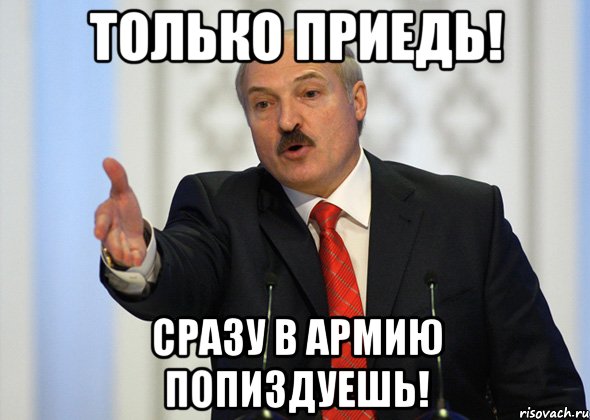 ТОЛЬКО ПРИЕДЬ!

СРАЗУ В АРМИЮ ПОПИЗДУЕШЬ!

risovach.ru